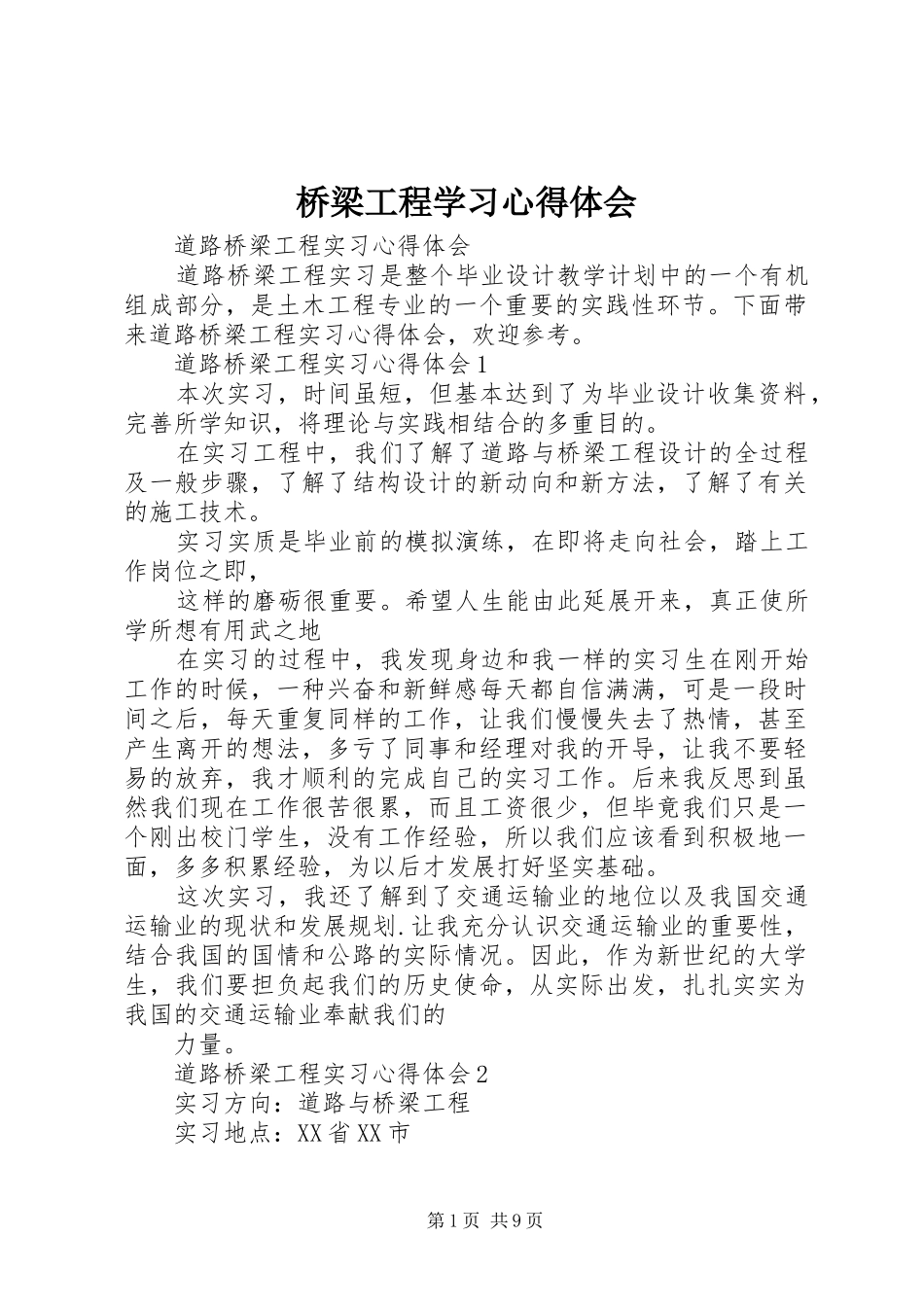 桥梁工程学习心得体会

道路桥梁工程实习心得体会

道路桥梁工程实习是整个毕业设计教学计划中的一个有机组成部分，是土木工程专业的一个重要的实践性环节。下面带来道路桥梁工程实习心得体会，欢迎参考。

道路桥梁工程实习心得体会1

本次实习，时间虽短，但基本达到了为毕业设计收集资料，完善所学知识，将理论与实践相结合的多重目的。

在实习工程中，我们了解了道路与桥梁工程设计的全过程及一般步骤，了解了结构设计的新动向和新方法，了解了有关的施工技术。

实习实质是毕业前的模拟演练，在即将走向社会，踏上工作岗位之即，

这样的磨砺很重要。希望人生能由此延展开来，真正使所学所想有用武之地

在实习的过程中，我发现身边和我一样的实习生在刚开始工作的时候，一种兴奋和新鲜感每天都自信满满，可是一段时间之后，每天重复同样的工作，让我们慢慢失去了热情，甚至产生离开的想法，多亏了同事和经理对我的开导，让我不要轻易的放弃，我才顺利的完成自己的实习工作。后来我反思到虽然我们现在工作很苦很累，而且工资很少，但毕竟我们只是一个刚出校门学生，没有工作经验，所以我们应该看到积极地一面，多多积累经验，为以后才发展打好坚实基础。

这次实习，我还了解到了交通运输业的地位以及我国交通运输业的现状和发展规划.让我充分认识交通运输业的重要性，结合我国的国情和公路的实际情况。因此，作为新世纪的大学生，我们要担负起我们的历史使命，从实际出发，扎扎实实为我国的交通运输业奉献我们的

力量。

道路桥梁工程实习心得体会2

实习方向：道路与桥梁工程

实习地点：XX省XX市

第1页 共9页